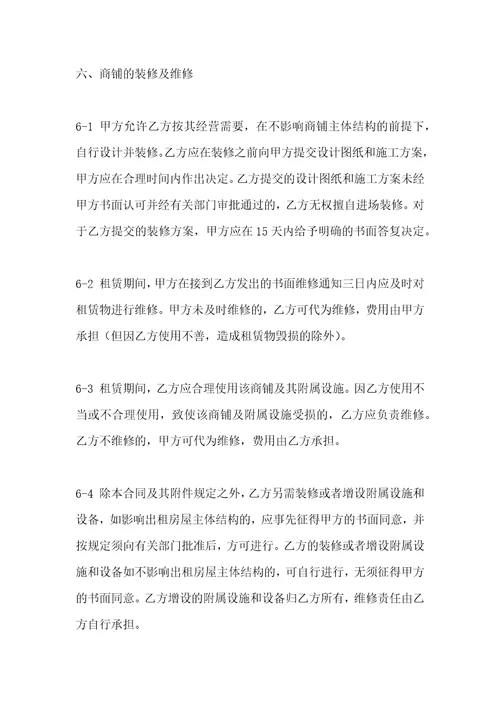 六、商铺的装修及维修

6-1 甲方允许乙方按其经营需要，在不影响商铺主体结构的前提下，自行设计并装修。乙方应在装修之前向甲方提交设计图纸和施工方案，甲方应在合理时间内作出决定。乙方提交的设计图纸和施工方案未经甲方书面认可并经有关部门审批通过的，乙方无权擅自进场装修。对于乙方提交的装修方案，甲方应在 15 天内给予明确的书面答复决定。

6-2 租赁期间，甲方在接到乙方发出的书面维修通知三日内应及时对租赁物进行维修。甲方未及时维修的，乙方可代为维修，费用由甲方承担（但因乙方使用不善，造成租赁物毁损的除外）。

6-3 租赁期间，乙方应合理使用该商铺及其附属设施。因乙方使用不当或不合理使用，致使该商铺及附属设施受损的，乙方应负责维修。乙方不维修的，甲方可代为维修，费用由乙方承担。

6-4 除本合同及其附件规定之外，乙方另需装修或者增设附属设施和设备，如影响出租房屋主体结构的，应事先征得甲方的书面同意，并按规定须向有关部门批准后，方可进行。乙方的装修或者增设附属设施和设备如不影响出租房屋主体结构的，可自行进行，无须征得甲方的书面同意。乙方增设的附属设施和设备归乙方所有，维修责任由乙方自行承担。